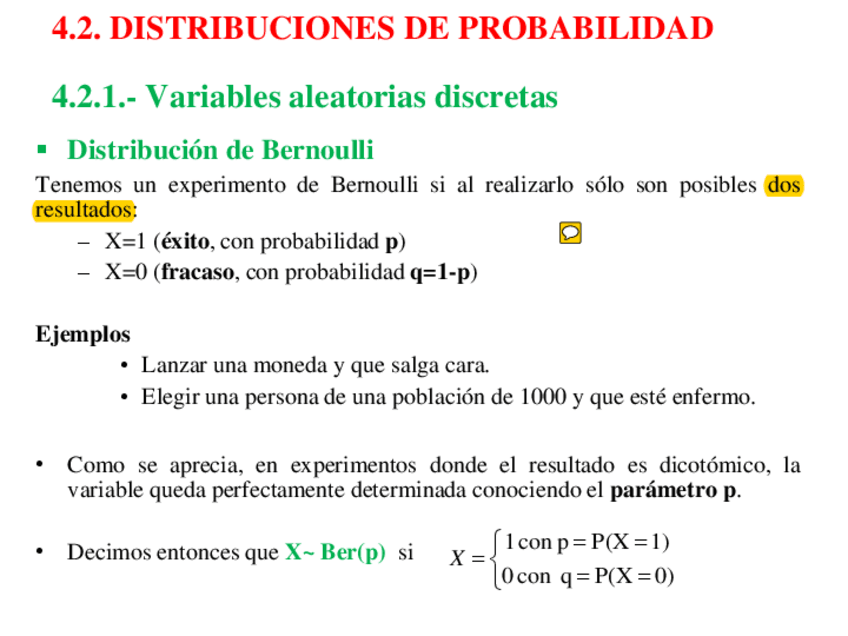 4.2. DISTRIBUCIONES DE PROBABILIDAD

4.2.1.- Variables aleatorias discretas

▪ Distribución de Bernoulli

Tenemos un experimento de Bernoulli si al realizarlo sólo son posibles dos resultados:

– X=1 (éxito, con probabilidad p)
– X=0 (fracaso, con probabilidad q=1-p)

Ejemplos

• Lanzar una moneda y que salga cara.
• Elegir una persona de una población de 1000 y que esté enfermo.

• Como se aprecia, en experimentos donde el resultado es dicotómico, la variable queda perfectamente determinada conociendo el parámetro p.

• Decimos entonces que X~ Ber(p) si $X = \begin{cases} 1 \text{ con } p = P(X=1) \\ 0 \text{ con } q = P(X=0) \end{cases}$